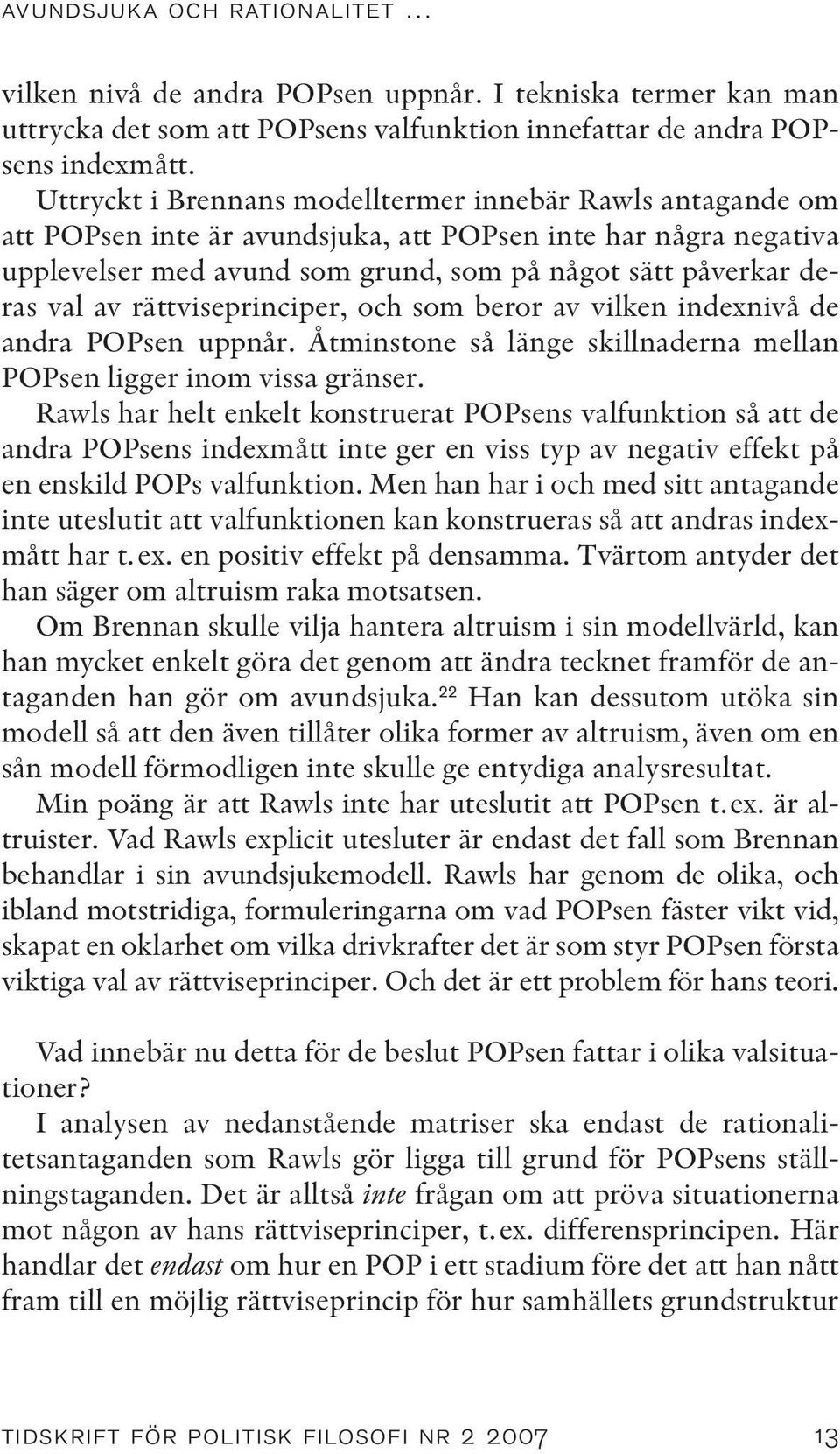 AVUNDSJUKA OCH RATIONALITET ...

vilken nivå de andra POPsen uppnår. I tekniska termer kan man uttrycka det som att POPsens valfunktion innefattar de andra POPsens indexmått.

Uttryckt i Brennans modelltermer innebär Rawls antagande om att POPsen inte är avundsjuka, att POPsen inte har några negativa upplevelser med avund som grund, som på något sätt påverkar deras val av rättviseprinciper, och som beror av vilken indexnivå de andra POPsen uppnår. Åtminstone så länge skillnaderna mellan POPsen ligger inom vissa gränser.

Rawls har helt enkelt konstruerat POPsens valfunktion så att de andra POPsens indexmått inte ger en viss typ av negativ effekt på en enskild POPs valfunktion. Men han har i och med sitt antagande inte uteslutit att valfunktionen kan konstrueras så att andras indexmått har t. ex. en positiv effekt på densamma. Tvärtom antyder det han säger om altruism raka motsatsen.

Om Brennan skulle vilja hantera altruism i sin modellvärld, kan han mycket enkelt göra det genom att ändra tecknet framför de antaganden han gör om avundsjuka.$^{22}$ Han kan dessutom utöka sin modell så att den även tillåter olika former av altruism, även om en sån modell förmodligen inte skulle ge entydiga analysresultat.

Min poäng är att Rawls inte har uteslutit att POPsen t. ex. är altruister. Vad Rawls explicit utesluter är endast det fall som Brennan behandlar i sin avundsjukemodell. Rawls har genom de olika, och ibland motstridiga, formuleringarna om vad POPsen fäster vikt vid, skapat en oklarhet om vilka drivkrafter det är som styr POPsen första viktiga val av rättviseprinciper. Och det är ett problem för hans teori.

Vad innebär nu detta för de beslut POPsen fattar i olika valsituationer?

I analysen av nedanstående matriser ska endast de rationalitetsantaganden som Rawls gör ligga till grund för POPsens ställningstaganden. Det är alltså inte frågan om att pröva situationerna mot någon av hans rättviseprinciper, t. ex. differensprincipen. Här handlar det endast om hur en POP i ett stadium före det att han nått fram till en möjlig rättviseprincip för hur samhällets grundstruktur

TIDSKRIFT FÖR POLITISK FILOSOFI NR 2 2007 13